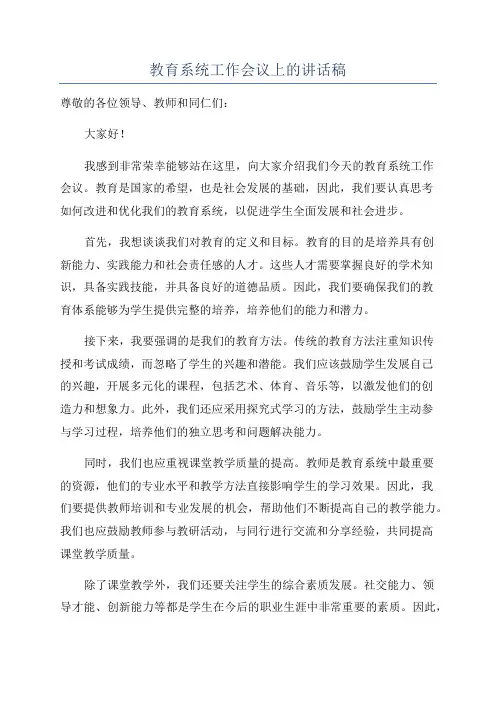 教育系统工作会议上的讲话稿

尊敬的各位领导、教师和同仁们：

大家好！

我感到非常荣幸能够站在这里，向大家介绍我们今天的教育系统工作会议。教育是国家的希望，也是社会发展的基础，因此，我们要认真思考如何改进和优化我们的教育系统，以促进学生全面发展和社会进步。

首先，我想谈谈我们对教育的定义和目标。教育的目的是培养具有创新能力、实践能力和社会责任感的人才。这些人才需要掌握良好的学术知识，具备实践技能，并具备良好的道德品质。因此，我们要确保我们的教育体系能够为学生提供完整的培养，培养他们的能力和潜力。

接下来，我要强调的是我们的教育方法。传统的教育方法注重知识传授和考试成绩，而忽略了学生的兴趣和潜能。我们应该鼓励学生发展自己的兴趣，开展多元化的课程，包括艺术、体育、音乐等，以激发他们的创造力和想象力。此外，我们还应采用探究式学习的方法，鼓励学生主动参与学习过程，培养他们的独立思考和问题解决能力。

同时，我们也应重视课堂教学质量的提高。教师是教育系统中最重要的资源，他们的专业水平和教学方法直接影响学生的学习效果。因此，我们要提供教师培训和专业发展的机会，帮助他们不断提高自己的教学能力。我们也应鼓励教师参与教研活动，与同行进行交流和分享经验，共同提高课堂教学质量。

除了课堂教学外，我们还要关注学生的综合素质发展。社交能力、领导才能、创新能力等都是学生在今后的职业生涯中非常重要的素质。因此，